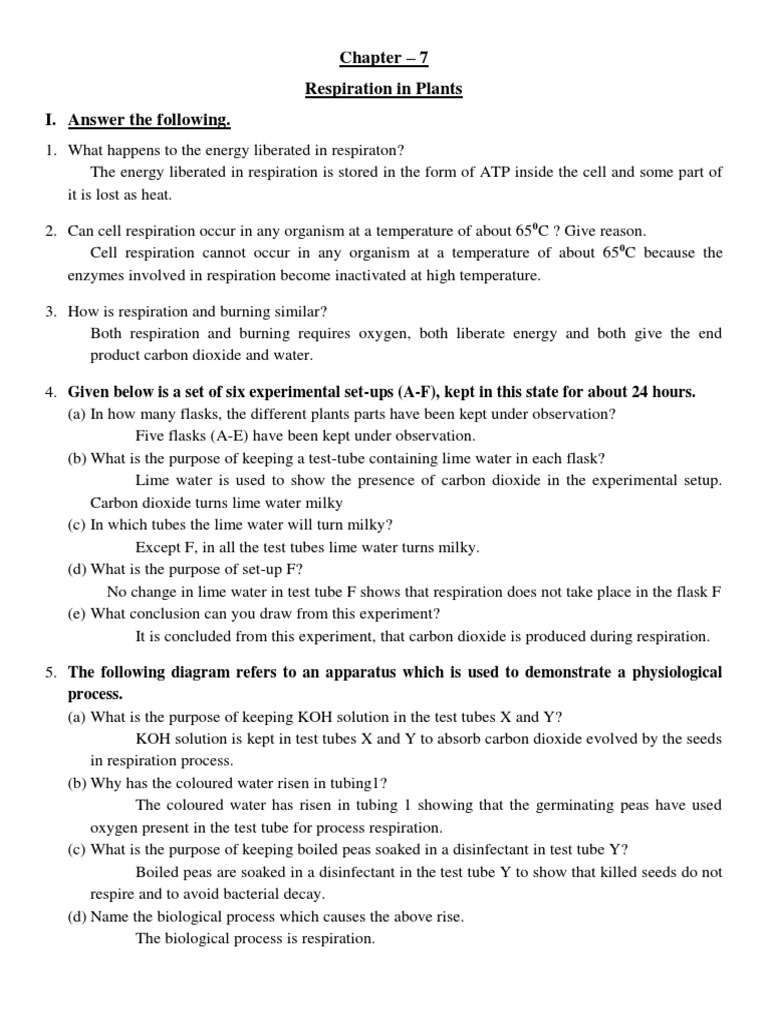 Chapter – 7

Respiration in Plants

I. Answer the following.

1. What happens to the energy liberated in respiraton?
The energy liberated in respiration is stored in the form of ATP inside the cell and some part of it is lost as heat.

2. Can cell respiration occur in any organism at a temperature of about $65^0$C ? Give reason.
Cell respiration cannot occur in any organism at a temperature of about $65^0$C because the enzymes involved in respiration become inactivated at high temperature.

3. How is respiration and burning similar?
Both respiration and burning requires oxygen, both liberate energy and both give the end product carbon dioxide and water.

4. Given below is a set of six experimental set-ups (A-F), kept in this state for about 24 hours.
(a) In how many flasks, the different plants parts have been kept under observation?
Five flasks (A-E) have been kept under observation.
(b) What is the purpose of keeping a test-tube containing lime water in each flask?
Lime water is used to show the presence of carbon dioxide in the experimental setup. Carbon dioxide turns lime water milky
(c) In which tubes the lime water will turn milky?
Except F, in all the test tubes lime water turns milky.
(d) What is the purpose of set-up F?
No change in lime water in test tube F shows that respiration does not take place in the flask F
(e) What conclusion can you draw from this experiment?
It is concluded from this experiment, that carbon dioxide is produced during respiration.

5. The following diagram refers to an apparatus which is used to demonstrate a physiological process.
(a) What is the purpose of keeping KOH solution in the test tubes X and Y?
KOH solution is kept in test tubes X and Y to absorb carbon dioxide evolved by the seeds in respiration process.
(b) Why has the coloured water risen in tubing1?
The coloured water has risen in tubing 1 showing that the germinating peas have used oxygen present in the test tube for process respiration.
(c) What is the purpose of keeping boiled peas soaked in a disinfectant in test tube Y?
Boiled peas are soaked in a disinfectant in the test tube Y to show that killed seeds do not respire and to avoid bacterial decay.
(d) Name the biological process which causes the above rise.
The biological process is respiration.